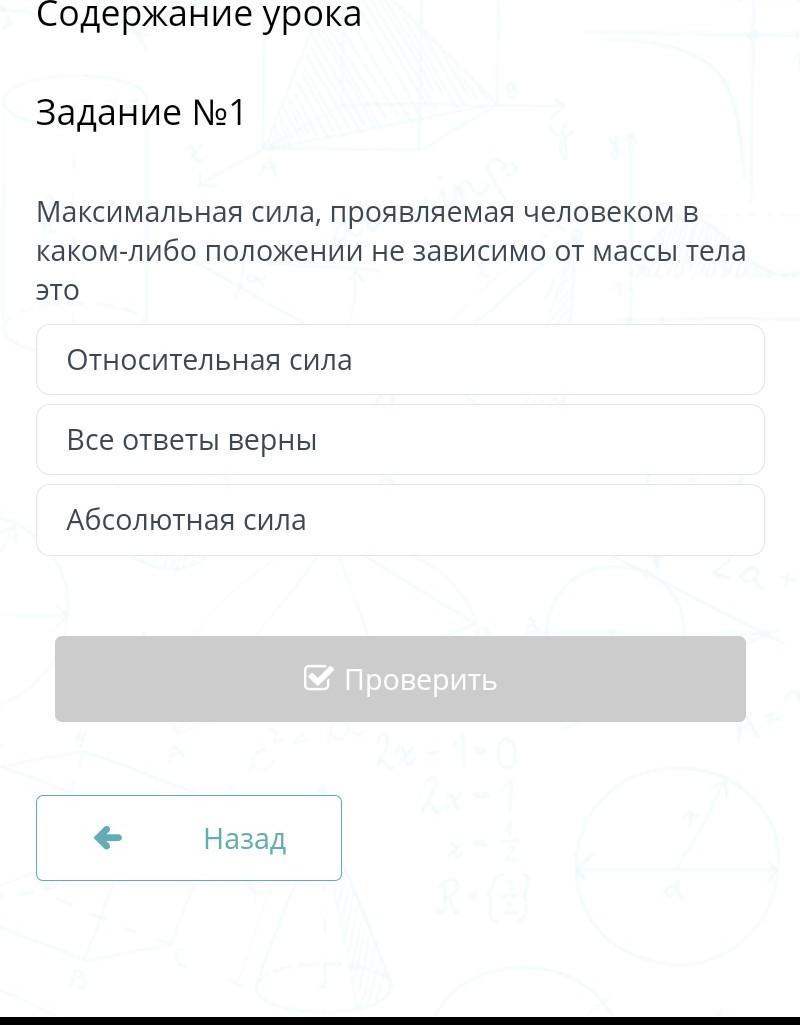 Содержание урока

Задание №1

Максимальная сила, проявляемая человеком в каком-либо положении не зависимо от массы тела это

Относительная сила

Все ответы верны

Абсолютная сила

Проверить

Назад